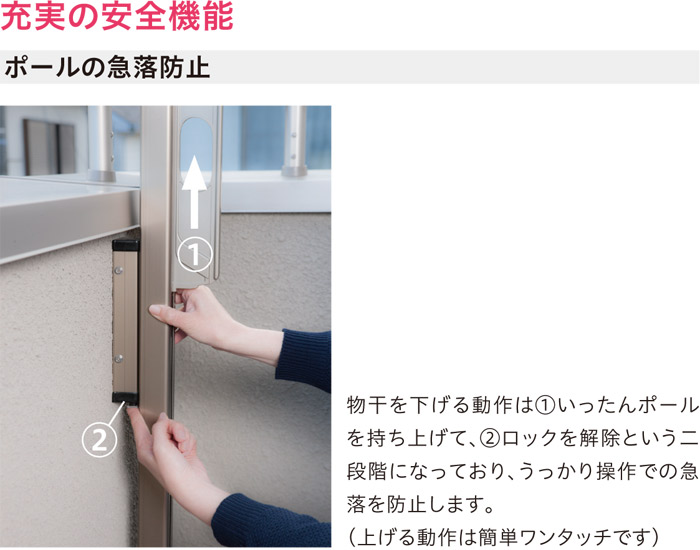 充実の安全機能

ポールの急落防止

①

②

物干を下げる動作は①いったんポールを持ち上げて、②ロックを解除という二段階になっており、うっかり操作での急落を防止します。
(上げる動作は簡単ワンタッチです)